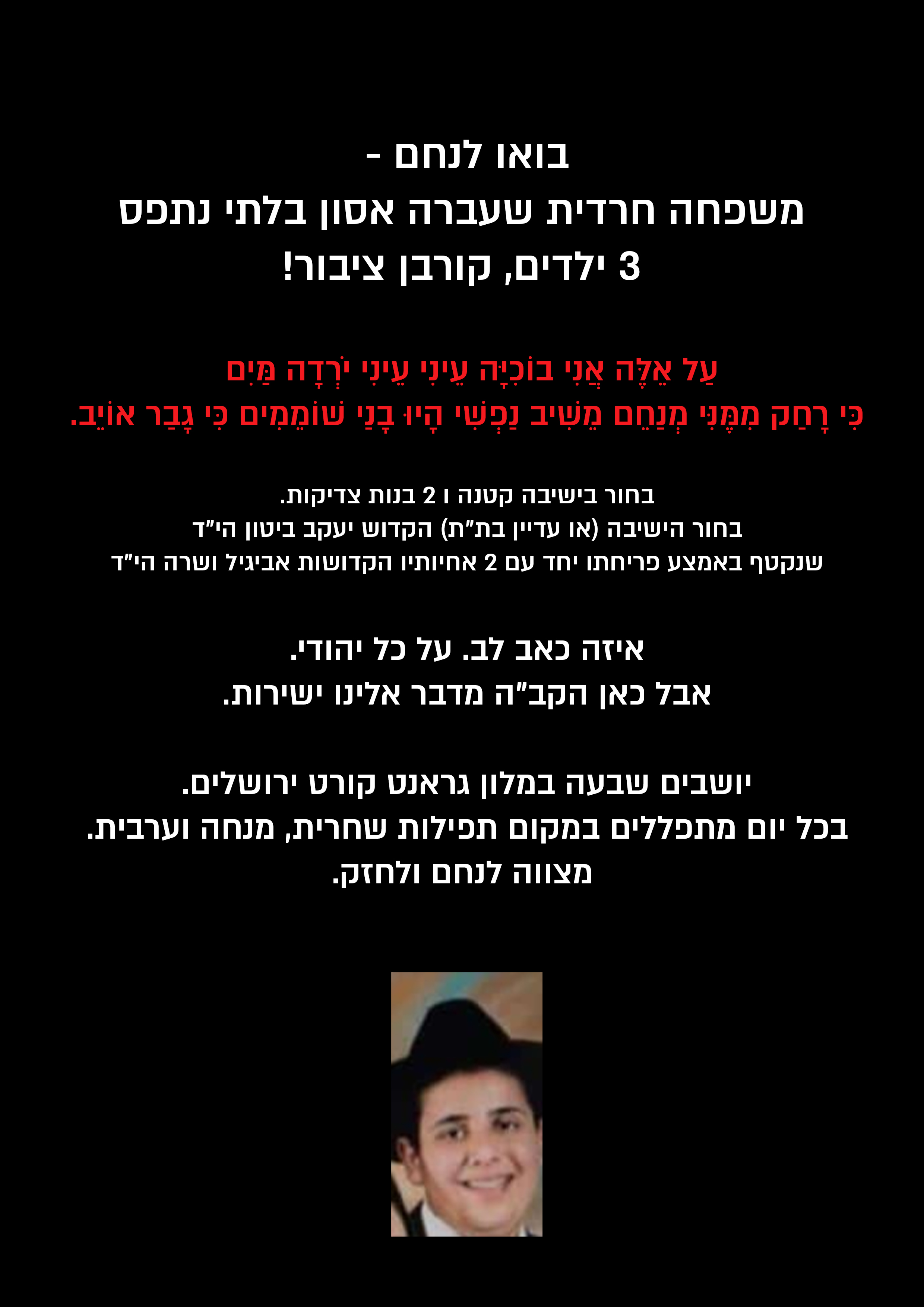 בואו לנחם -
משפחה חרדית שעברה אסון בלתי נתפס
3 ילדים, קורבן ציבור!

עַל אֵלֶּה אֲנִי בוֹכִיָּה עֵינִי עֵינִי יֹרְדָה מַּיִם
כִּי רָחַק מִמֶּנִּי מְנַחֵם מֵשִׁיב נַפְשִׁי הָיוּ בָנַי שׁוֹמֵמִים כִּי גָבַר אוֹיֵב.

בחור בישיבה קטנה ו 2 בנות צדיקות.
בחור הישיבה (או עדיין בת"ת) הקדוש יעקב ביטון הי"ד
שנקטף באמצע פריחתו יחד עם 2 אחיותיו הקדושות אביגיל ושרה הי"ד

איזה כאב לב. על כל יהודי.
אבל כאן הקב"ה מדבר אלינו ישירות.

יושבים שבעה במלון גראנט קורט ירושלים.
בכל יום מתפללים במקום תפילות שחרית, מנחה וערבית.
מצווה לנחם ולחזק.